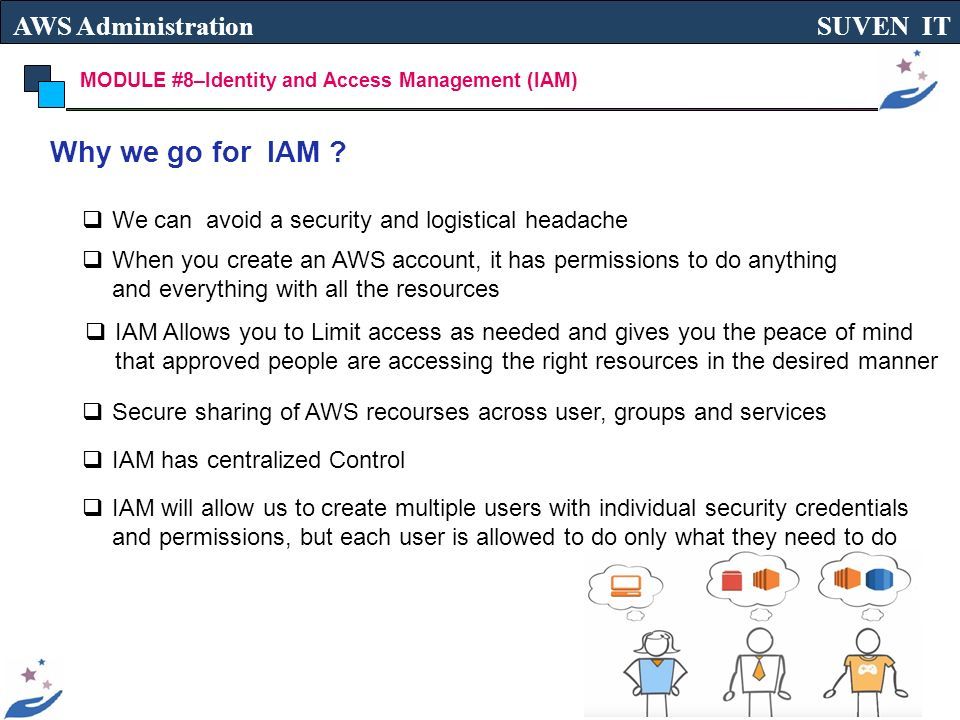 AWS Administration SUVEN IT

MODULE #8–Identity and Access Management (IAM)

Why we go for IAM ?

❑ We can avoid a security and logistical headache

❑ When you create an AWS account, it has permissions to do anything and everything with all the resources

❑ IAM Allows you to Limit access as needed and gives you the peace of mind that approved people are accessing the right resources in the desired manner

❑ Secure sharing of AWS recourses across user, groups and services

❑ IAM has centralized Control

❑ IAM will allow us to create multiple users with individual security credentials and permissions, but each user is allowed to do only what they need to do